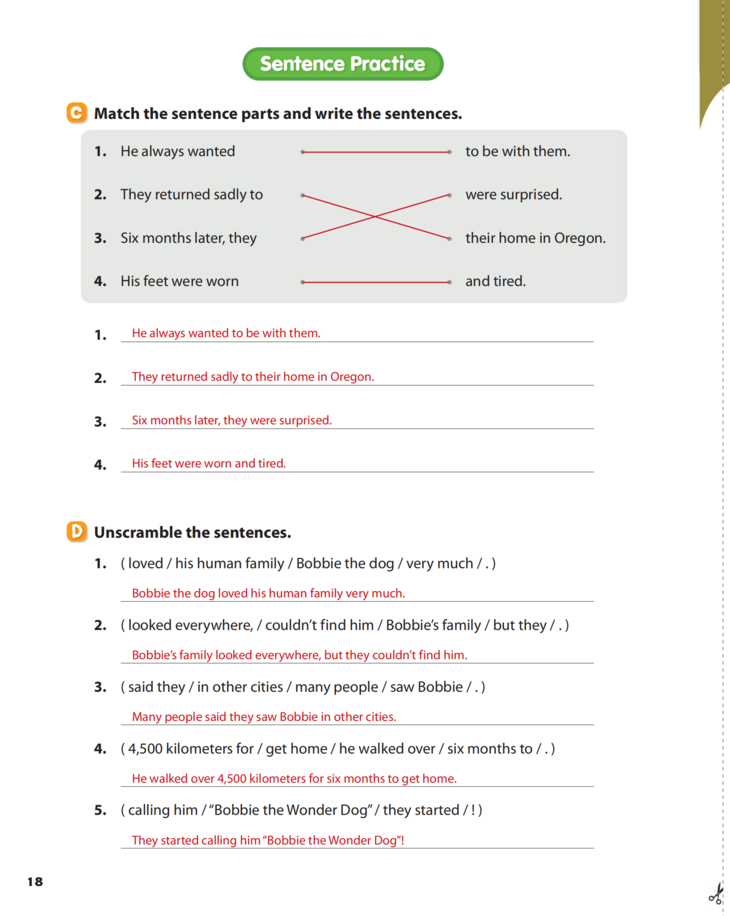 Sentence Practice

C Match the sentence parts and write the sentences.

1. He always wanted
2. They returned sadly to
3. Six months later, they
4. His feet were worn

to be with them.
were surprised.
their home in Oregon.
and tired.

1. He always wanted to be with them.
2. They returned sadly to their home in Oregon.
3. Six months later, they were surprised.
4. His feet were worn and tired.

D Unscramble the sentences.

1. ( loved / his human family / Bobbie the dog / very much / . )
Bobbie the dog loved his human family very much.

2. ( looked everywhere, / couldn't find him / Bobbie's family / but they / . )
Bobbie's family looked everywhere, but they couldn't find him.

3. ( said they / in other cities / many people / saw Bobbie / . )
Many people said they saw Bobbie in other cities.

4. ( 4,500 kilometers for / get home / he walked over / six months to / . )
He walked over 4,500 kilometers for six months to get home.

5. ( calling him / "Bobbie the Wonder Dog" / they started / ! )
They started calling him "Bobbie the Wonder Dog"!

18